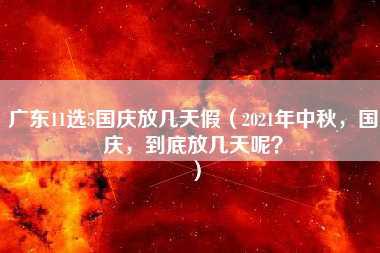 广东11选5国庆放几天假（2021年中秋，国庆，到底放几天呢？）